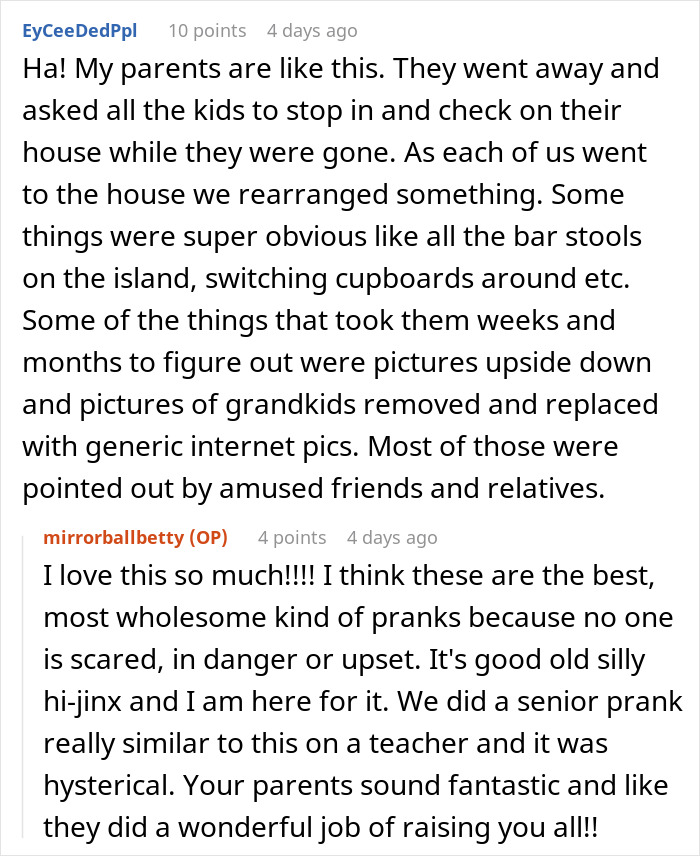 EyCeeDedPpl 10 points 4 days ago

Ha! My parents are like this. They went away and asked all the kids to stop in and check on their house while they were gone. As each of us went to the house we rearranged something. Some things were super obvious like all the bar stools on the island, switching cupboards around etc. Some of the things that took them weeks and months to figure out were pictures upside down and pictures of grandkids removed and replaced with generic internet pics. Most of those were pointed out by amused friends and relatives.

mirrorballbetty (OP) 4 points 4 days ago

I love this so much!!!! I think these are the best, most wholesome kind of pranks because no one is scared, in danger or upset. It's good old silly hi-jinx and I am here for it. We did a senior prank really similar to this on a teacher and it was hysterical. Your parents sound fantastic and like they did a wonderful job of raising you all!!